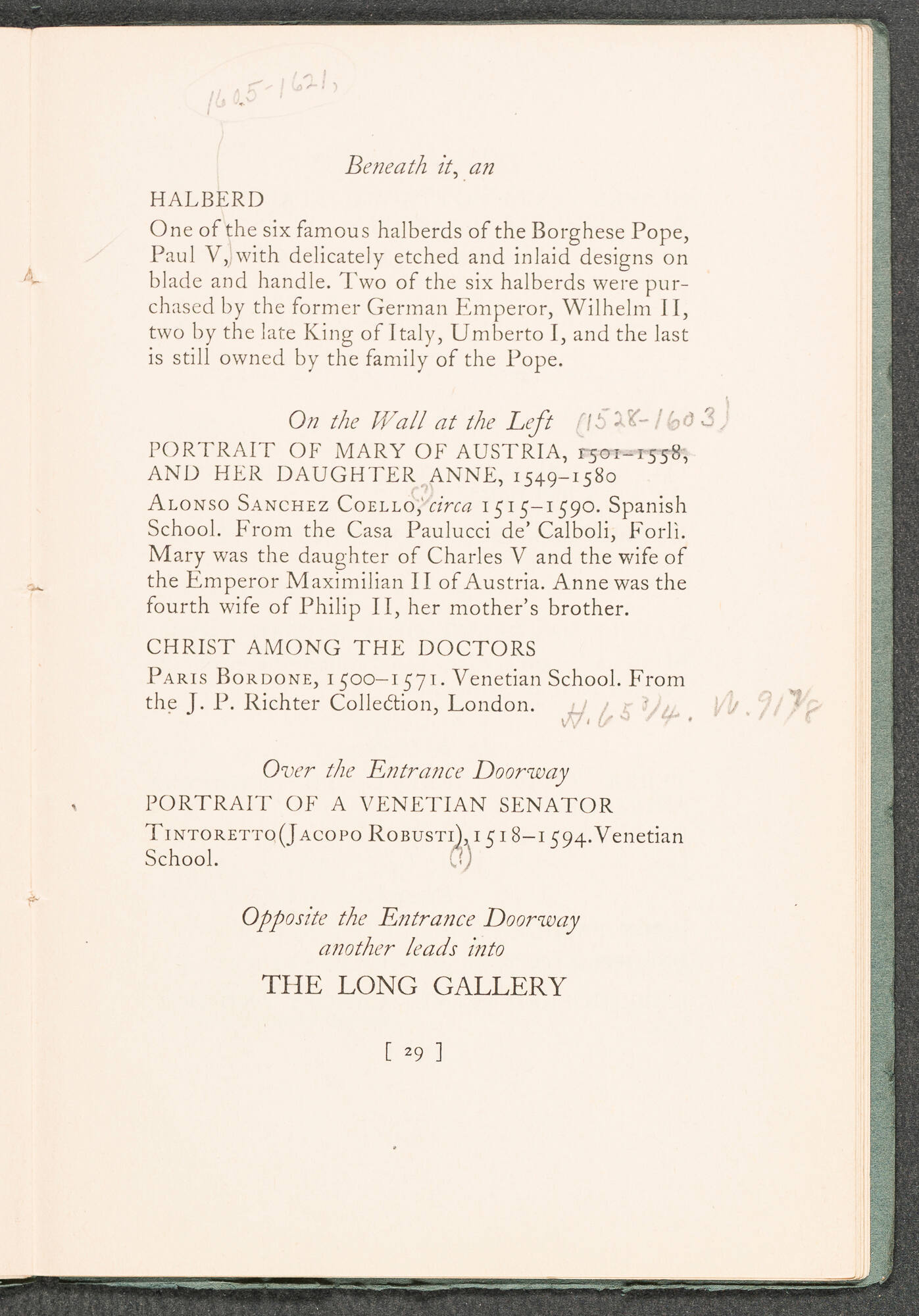 1605-1621,

Beneath it, an

HALBERD

One of the six famous halberds of the Borghese Pope, Paul V, with delicately etched and inlaid designs on blade and handle. Two of the six halberds were purchased by the former German Emperor, Wilhelm II, two by the late King of Italy, Umberto I, and the last is still owned by the family of the Pope.

On the Wall at the Left (1528-1603)

PORTRAIT OF MARY OF AUSTRIA, 1501–1558, AND HER DAUGHTER ANNE, 1549–1580

(?)

Alonso Sanchez Coello, circa 1515–1590. Spanish School. From the Casa Paulucci de' Calboli, Forlì. Mary was the daughter of Charles V and the wife of the Emperor Maximilian II of Austria. Anne was the fourth wife of Philip II, her mother's brother.

CHRIST AMONG THE DOCTORS

Paris Bordone, 1500–1571. Venetian School. From the J. P. Richter Collection, London. H. 65 3/4. W. 91 7/8

Over the Entrance Doorway

PORTRAIT OF A VENETIAN SENATOR

Tintoretto (Jacopo Robusti), 1518–1594. Venetian School. (?)

Opposite the Entrance Doorway another leads into

THE LONG GALLERY

[ 29 ]